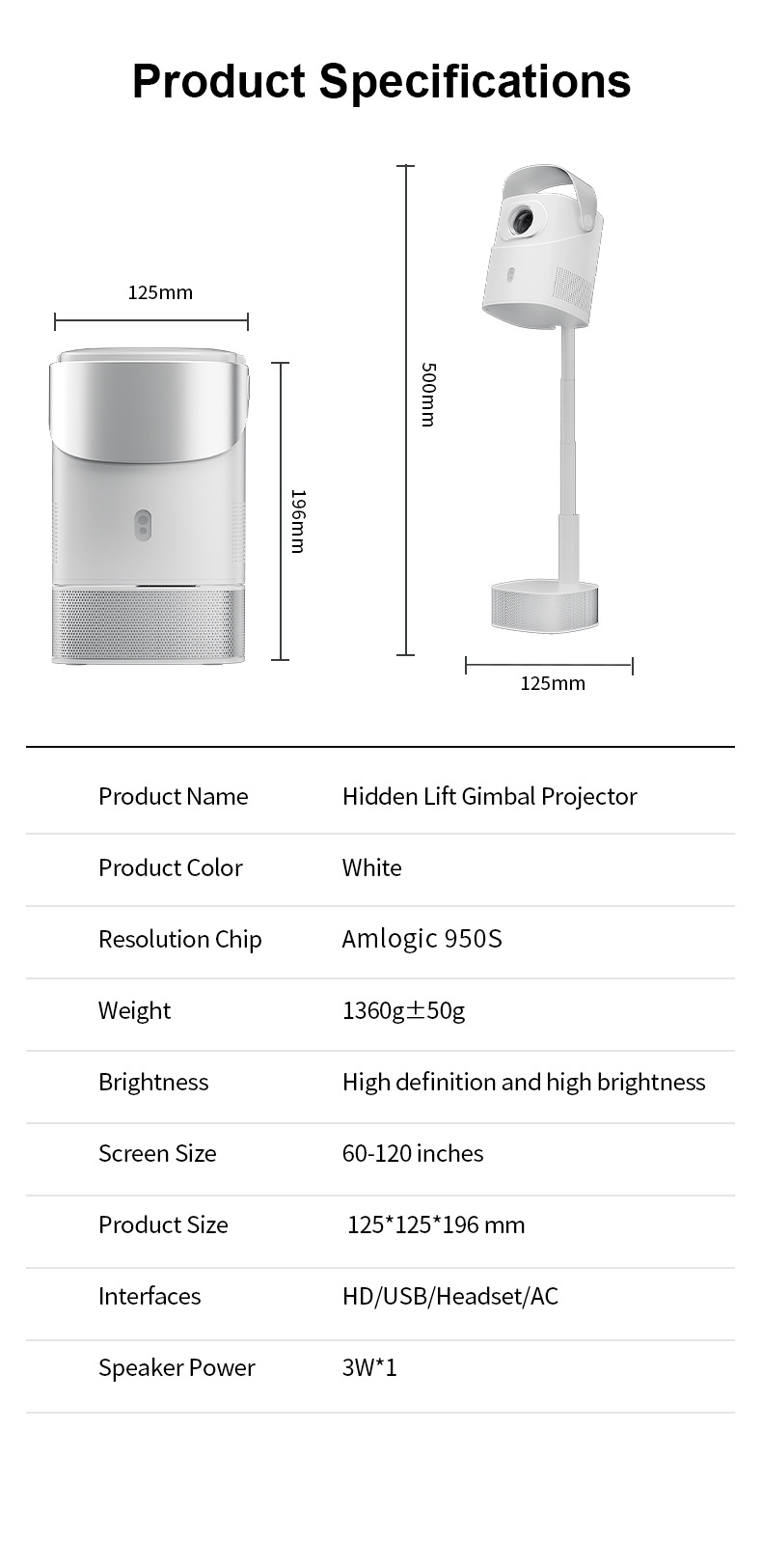 Product Specifications

125mm

196mm

500mm

125mm

| Product Name | Hidden Lift Gimbal Projector |
|---|---|
| Product Color | White |
| Resolution Chip | Amlogic 950S |
| Weight | 1360g±50g |
| Brightness | High definition and high brightness |
| Screen Size | 60-120 inches |
| Product Size | 125*125*196 mm |
| Interfaces | HD/USB/Headset/AC |
| Speaker Power | 3W*1 |